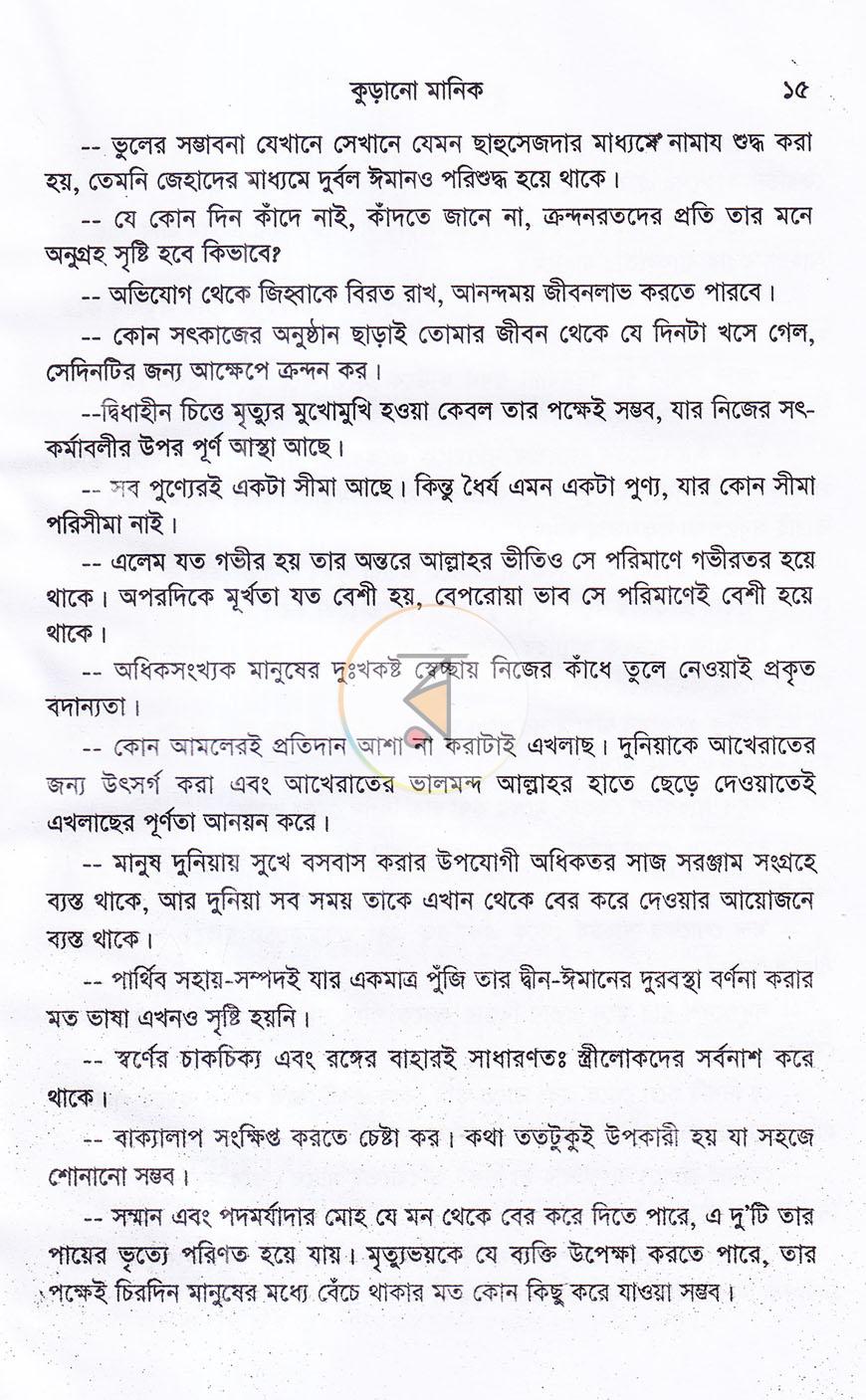 কুড়ানো মানিক ১৫

-- ভুলের সম্ভাবনা যেখানে সেখানে যেমন ছাহুসেজদার মাধ্যমে নামায শুদ্ধ করা হয়, তেমনি জেহাদের মাধ্যমে দুর্বল ঈমানও পরিশুদ্ধ হয়ে থাকে।

-- যে কোন দিন কাঁদে নাই, কাঁদতে জানে না, ক্রন্দনরতদের প্রতি তার মনে অনুগ্রহ সৃষ্টি হবে কিভাবে?

-- অভিযোগ থেকে জিহ্বাকে বিরত রাখ, আনন্দময় জীবনলাভ করতে পারবে।

-- কোন সৎকাজের অনুষ্ঠান ছাড়াই তোমার জীবন থেকে যে দিনটা খসে গেল, সেদিনটির জন্য আক্ষেপে ক্রন্দন কর।

--দ্বিধাহীন চিত্তে মৃত্যুর মুখোমুখি হওয়া কেবল তার পক্ষেই সম্ভব, যার নিজের সৎ-কর্মাবলীর উপর পূর্ণ আস্থা আছে।

-- সব পুণ্যেরই একটা সীমা আছে। কিন্তু ধৈর্য এমন একটা পুণ্য, যার কোন সীমা পরিসীমা নাই।

-- এলেম যত গভীর হয় তার অন্তরে আল্লাহর ভীতিও সে পরিমাণে গভীরতর হয়ে থাকে। অপরদিকে মূর্খতা যত বেশী হয়, বেপরোয়া ভাব সে পরিমাণেই বেশী হয়ে থাকে।

-- অধিকসংখ্যক মানুষের দুঃখকষ্ট স্বেচ্ছায় নিজের কাঁধে তুলে নেওয়াই প্রকৃত বদান্যতা।

-- কোন আমলেরই প্রতিদান আশা না করাটাই এখলাছ। দুনিয়াকে আখেরাতের জন্য উৎসর্গ করা এবং আখেরাতের ভালমন্দ আল্লাহর হাতে ছেড়ে দেওয়াতেই এখলাছের পূর্ণতা আনয়ন করে।

-- মানুষ দুনিয়ায় সুখে বসবাস করার উপযোগী অধিকতর সাজ সরঞ্জাম সংগ্রহে ব্যস্ত থাকে, আর দুনিয়া সব সময় তাকে এখান থেকে বের করে দেওয়ার আয়োজনে ব্যস্ত থাকে।

-- পার্থিব সহায়-সম্পদই যার একমাত্র পুঁজি তার দ্বীন-ঈমানের দুরবস্থা বর্ণনা করার মত ভাষা এখনও সৃষ্টি হয়নি।

-- স্বর্ণের চাকচিক্য এবং রঙ্গের বাহারই সাধারণতঃ স্ত্রীলোকদের সর্বনাশ করে থাকে।

-- বাক্যালাপ সংক্ষিপ্ত করতে চেষ্টা কর। কথা ততটুকুই উপকারী হয় যা সহজে শোনানো সম্ভব।

-- সম্মান এবং পদমর্যাদার মোহ যে মন থেকে বের করে দিতে পারে, এ দু'টি তার পায়ের ভৃত্যে পরিণত হয়ে যায়। মৃত্যুভয়কে যে ব্যক্তি উপেক্ষা করতে পারে, তার পক্ষেই চিরদিন মানুষের মধ্যে বেঁচে থাকার মত কোন কিছু করে যাওয়া সম্ভব।